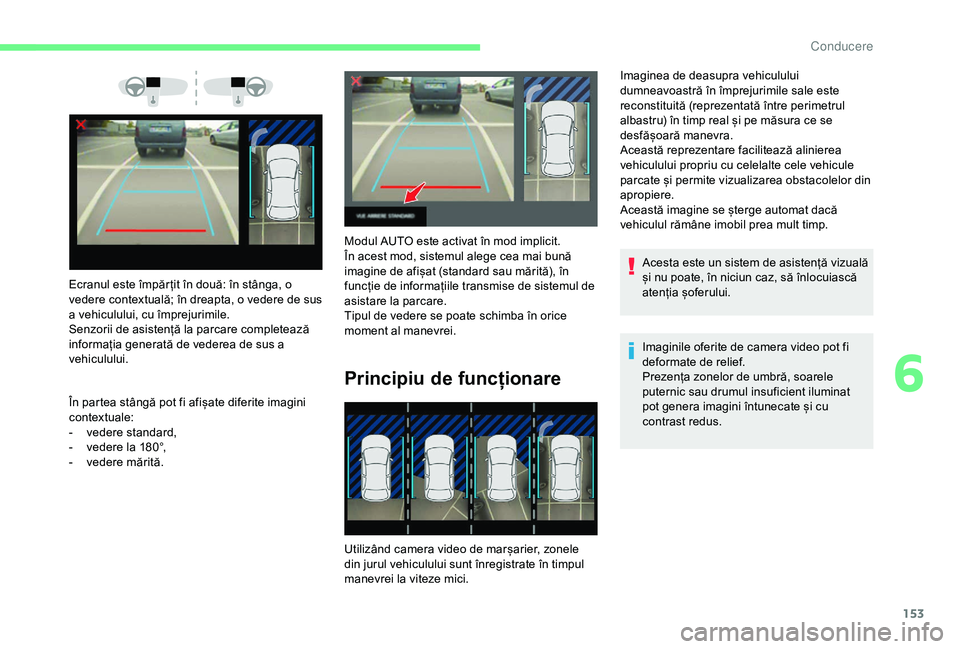 Conducere

Ecranul este împărțit în două: în stânga, o vedere contextuală; în dreapta, o vedere de sus a vehiculului, cu împrejurimile.
Senzorii de asistență la parcare completează informația generată de vederea de sus a vehiculului.

În partea stângă pot fi afișate diferite imagini contextuale:
- vedere standard,
- vedere la 180°,
- vedere mărită.

VUE ARRIERE STANDARD

Modul AUTO este activat în mod implicit.
În acest mod, sistemul alege cea mai bună imagine de afișat (standard sau mărită), în funcție de informațiile transmise de sistemul de asistare la parcare.
Tipul de vedere se poate schimba în orice moment al manevrei.

Principiu de funcționare

Utilizând camera video de marșarier, zonele din jurul vehiculului sunt înregistrate în timpul manevrei la viteze mici.

Imaginea de deasupra vehiculului dumneavoastră în împrejurimile sale este reconstituită (reprezentată între perimetrul albastru) în timp real și pe măsura ce se desfășoară manevra.
Această reprezentare facilitează alinierea vehiculului propriu cu celelalte cele vehicule parcate și permite vizualizarea obstacolelor din apropiere.
Această imagine se șterge automat dacă vehiculul rămâne imobil prea mult timp.

Acesta este un sistem de asistență vizuală și nu poate, în niciun caz, să înlocuiască atenția șoferului.

Imaginile oferite de camera video pot fi deformate de relief.
Prezența zonelor de umbră, soarele puternic sau drumul insuficient iluminat pot genera imagini întunecate și cu contrast redus.

6

153

carmanualsonline.info